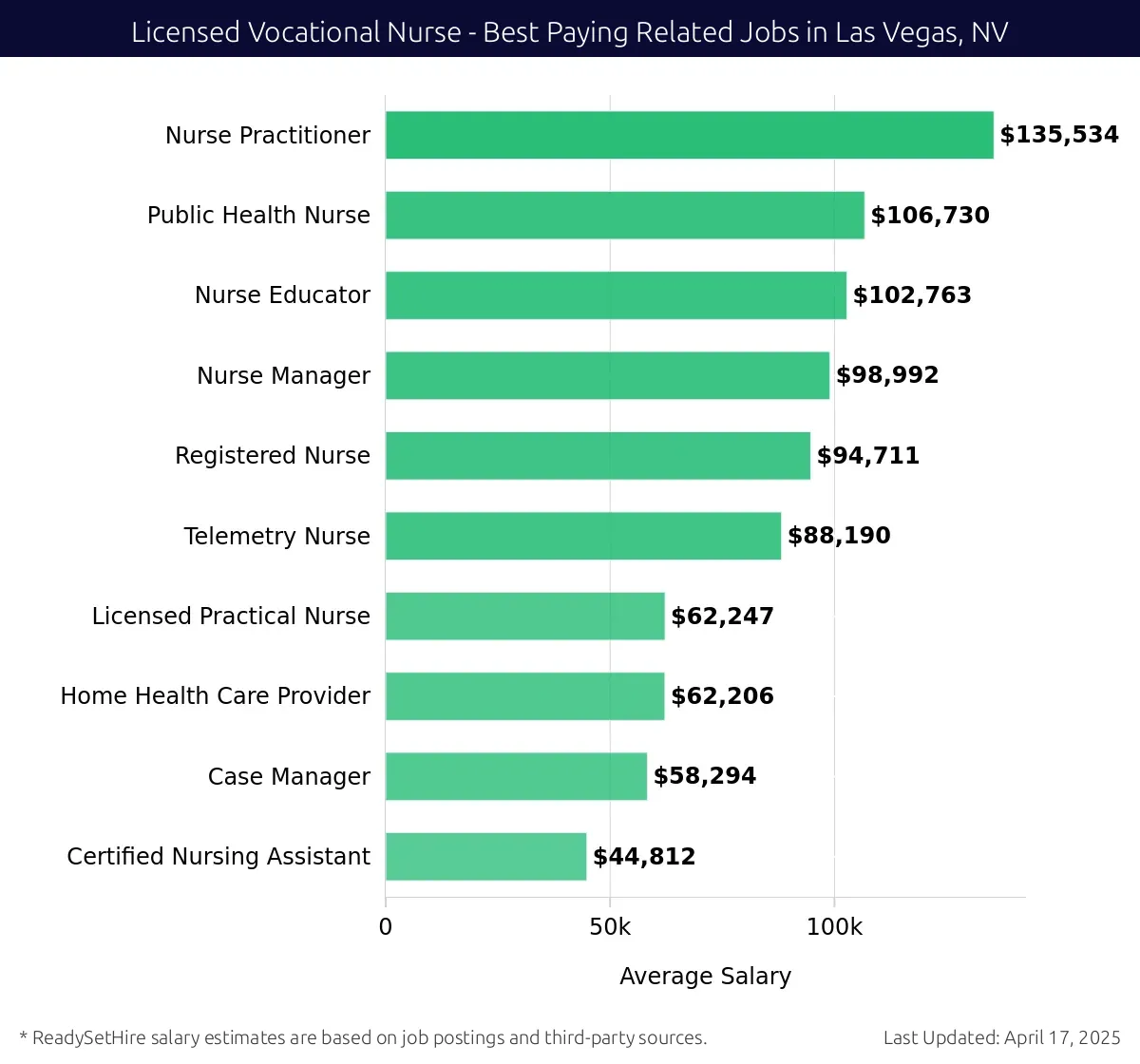 Licensed Vocational Nurse - Best Paying Related Jobs in Las Vegas, NV

Nurse Practitioner $135,534
Public Health Nurse $106,730
Nurse Educator $102,763
Nurse Manager $98,992
Registered Nurse $94,711
Telemetry Nurse $88,190
Licensed Practical Nurse $62,247
Home Health Care Provider $62,206
Case Manager $58,294
Certified Nursing Assistant $44,812

0
50k
100k

Average Salary

* ReadySetHire salary estimates are based on job postings and third-party sources.

Last Updated: April 17, 2025